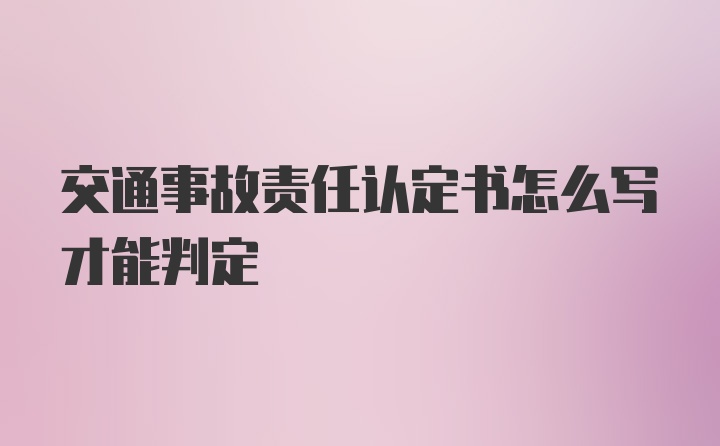 交通事故责任认定书怎么写才能判定